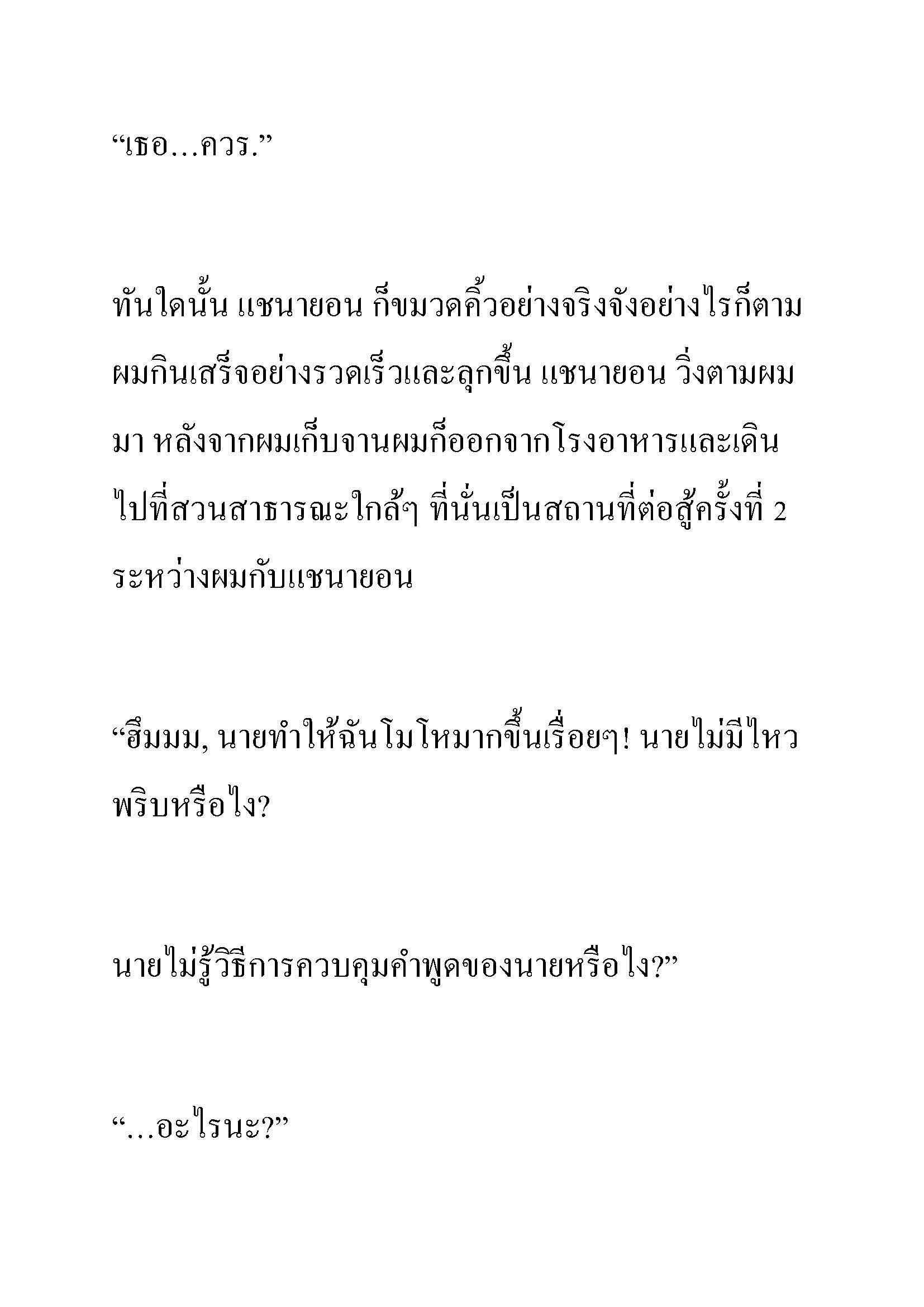 “เธอ…ควร.”

ทันใดนั้น แชนายอน ก็ขมวดคิ้วอย่างจริงจังอย่างไรก็ตาม ผมกินเสร็จอย่างรวดเร็วและลุกขึ้น แชนายอน วิ่งตามผมมา หลังจากผมเก็บจานผมก็ออกจากโรงอาหารและเดินไปที่สวนสาธารณะใกล้ๆ ที่นั่นเป็นสถานที่ต่อสู้ครั้งที่ 2 ระหว่างผมกับแชนายอน

“ฮึมมม, นายทำให้ฉันโมโหมากขึ้นเรื่อยๆ! นายไม่มีไหวพริบหรือไง?

นายไม่รู้วิธีการควบคุมคำพูดของนายหรือไง?”

“…อะไรนะ?”